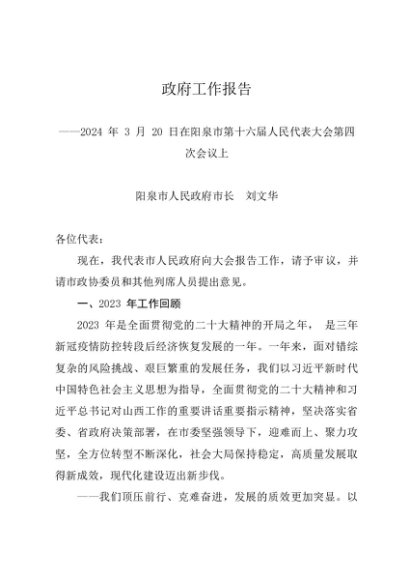 政府工作报告

——2024 年 3 月 20 日在阳泉市第十六届人民代表大会第四次会议上

阳泉市人民政府市长　刘文华

各位代表：

现在，我代表市人民政府向大会报告工作，请予审议，并请市政协委员和其他列席人员提出意见。

一、2023 年工作回顾

2023 年是全面贯彻党的二十大精神的开局之年， 是三年新冠疫情防控转段后经济恢复发展的一年。一年来，面对错综复杂的风险挑战、艰巨繁重的发展任务，我们以习近平新时代中国特色社会主义思想为指导，全面贯彻党的二十大精神和习近平总书记对山西工作的重要讲话重要指示精神，坚决落实省委、省政府决策部署，在市委坚强领导下，迎难而上、聚力攻坚，全方位转型不断深化，社会大局保持稳定，高质量发展取得新成效，现代化建设迈出新步伐。

——我们顶压前行、克难奋进，发展的质效更加突显。以